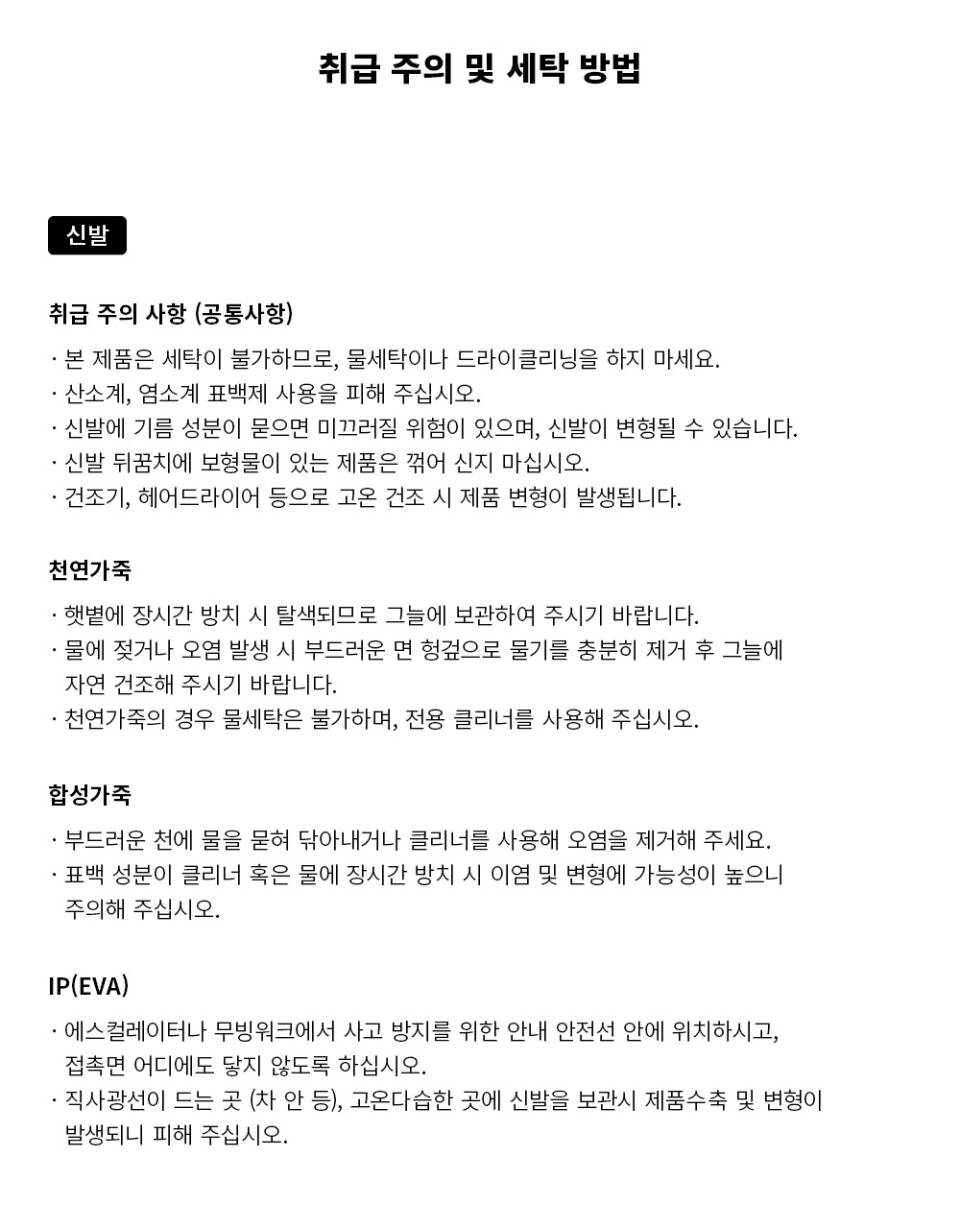 취급 주의 및 세탁 방법

신발

취급 주의 사항 (공통사항)

· 본 제품은 세탁이 불가하므로, 물세탁이나 드라이클리닝을 하지 마세요.
· 산소계, 염소계 표백제 사용을 피해 주십시오.
· 신발에 기름 성분이 묻으면 미끄러질 위험이 있으며, 신발이 변형될 수 있습니다.
· 신발 뒤꿈치에 보형물이 있는 제품은 꺾어 신지 마십시오.
· 건조기, 헤어드라이어 등으로 고온 건조 시 제품 변형이 발생됩니다.

천연가죽

· 햇볕에 장시간 방치 시 탈색되므로 그늘에 보관하여 주시기 바랍니다.
· 물에 젖거나 오염 발생 시 부드러운 면 헝겊으로 물기를 충분히 제거 후 그늘에 자연 건조해 주시기 바랍니다.
· 천연가죽의 경우 물세탁은 불가하며, 전용 클리너를 사용해 주십시오.

합성가죽

· 부드러운 천에 물을 묻혀 닦아내거나 클리너를 사용해 오염을 제거해 주세요.
· 표백 성분이 클리너 혹은 물에 장시간 방치 시 이염 및 변형에 가능성이 높으니 주의해 주십시오.

IP(EVA)

· 에스컬레이터나 무빙워크에서 사고 방지를 위한 안내 안전선 안에 위치하시고, 접촉면 어디에도 닿지 않도록 하십시오.
· 직사광선이 드는 곳 (차 안 등), 고온다습한 곳에 신발을 보관시 제품수축 및 변형이 발생되니 피해 주십시오.